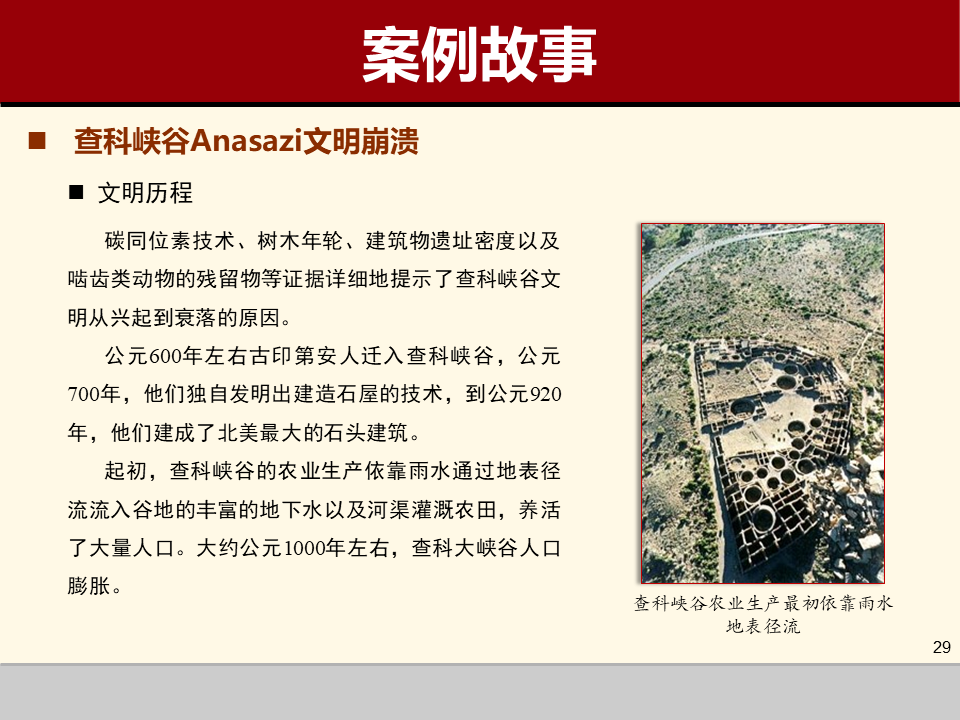 案例故事

■ 查科峡谷Anasazi文明崩溃

■ 文明历程

碳同位素技术、树木年轮、建筑物遗址密度以及啮齿类动物的残留物等证据详细地提示了查科峡谷文明从兴起到衰落的原因。

公元600年左右古印第安人迁入查科峡谷，公元700年，他们独自发明出建造石屋的技术，到公元920年，他们建成了北美最大的石头建筑。

起初，查科峡谷的农业生产依靠雨水通过地表径流流入谷地的丰富的地下水以及河渠灌溉农田，养活了大量人口。大约公元1000年左右，查科大峡谷人口膨胀。

查科峡谷农业生产最初依靠雨水地表径流

29